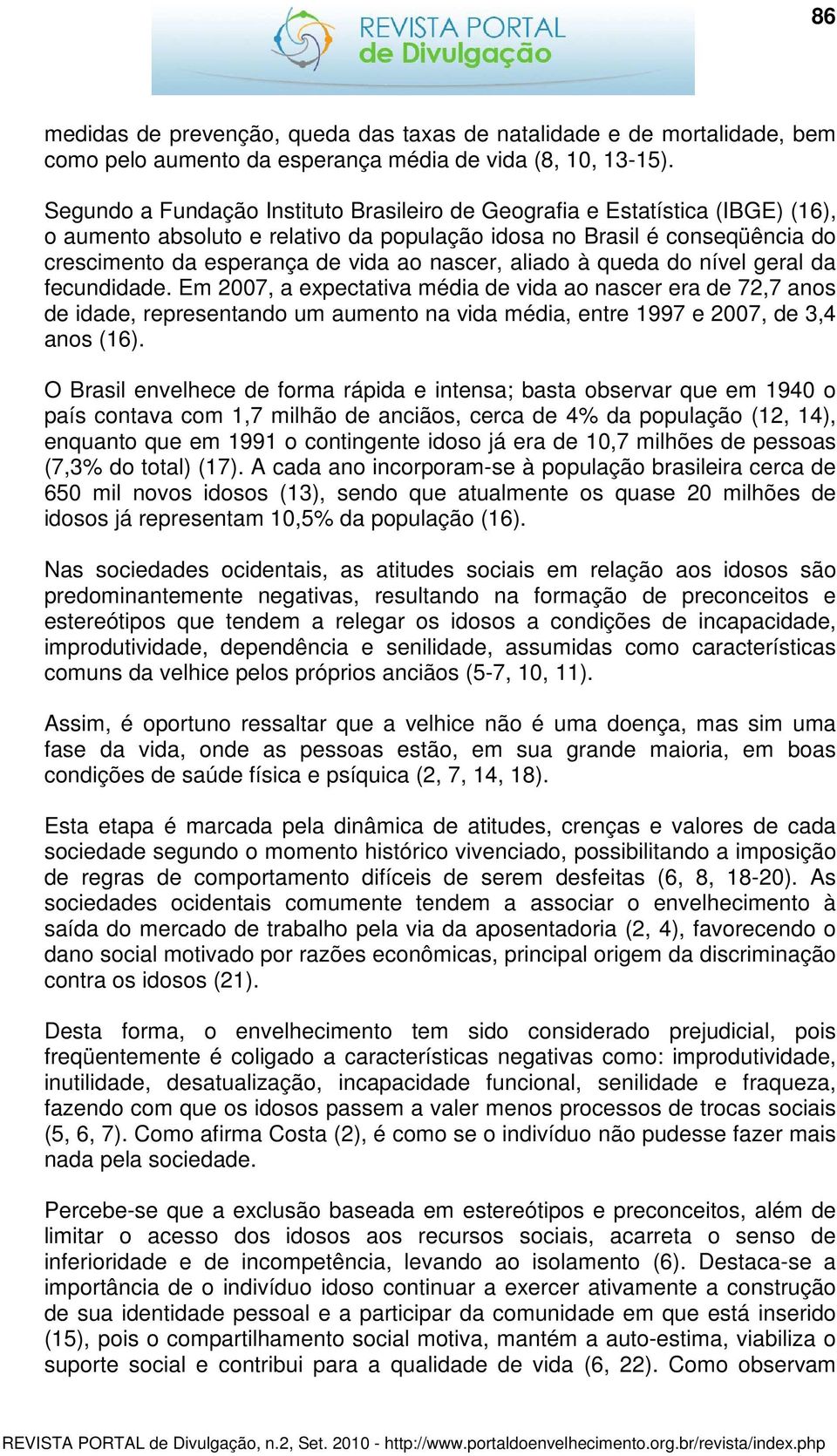 86

REVISTA PORTAL de Divulgação

medidas de prevenção, queda das taxas de natalidade e de mortalidade, bem como pelo aumento da esperança média de vida (8, 10, 13-15).

Segundo a Fundação Instituto Brasileiro de Geografia e Estatística (IBGE) (16), o aumento absoluto e relativo da população idosa no Brasil é conseqüência do crescimento da esperança de vida ao nascer, aliado à queda do nível geral da fecundidade. Em 2007, a expectativa média de vida ao nascer era de 72,7 anos de idade, representando um aumento na vida média, entre 1997 e 2007, de 3,4 anos (16).

O Brasil envelhece de forma rápida e intensa; basta observar que em 1940 o país contava com 1,7 milhão de anciãos, cerca de 4% da população (12, 14), enquanto que em 1991 o contingente idoso já era de 10,7 milhões de pessoas (7,3% do total) (17). A cada ano incorporam-se à população brasileira cerca de 650 mil novos idosos (13), sendo que atualmente os quase 20 milhões de idosos já representam 10,5% da população (16).

Nas sociedades ocidentais, as atitudes sociais em relação aos idosos são predominantemente negativas, resultando na formação de preconceitos e estereótipos que tendem a relegar os idosos a condições de incapacidade, improdutividade, dependência e senilidade, assumidas como características comuns da velhice pelos próprios anciãos (5-7, 10, 11).

Assim, é oportuno ressaltar que a velhice não é uma doença, mas sim uma fase da vida, onde as pessoas estão, em sua grande maioria, em boas condições de saúde física e psíquica (2, 7, 14, 18).

Esta etapa é marcada pela dinâmica de atitudes, crenças e valores de cada sociedade segundo o momento histórico vivenciado, possibilitando a imposição de regras de comportamento difíceis de serem desfeitas (6, 8, 18-20). As sociedades ocidentais comumente tendem a associar o envelhecimento à saída do mercado de trabalho pela via da aposentadoria (2, 4), favorecendo o dano social motivado por razões econômicas, principal origem da discriminação contra os idosos (21).

Desta forma, o envelhecimento tem sido considerado prejudicial, pois freqüentemente é coligado a características negativas como: improdutividade, inutilidade, desatualização, incapacidade funcional, senilidade e fraqueza, fazendo com que os idosos passem a valer menos processos de trocas sociais (5, 6, 7). Como afirma Costa (2), é como se o indivíduo não pudesse fazer mais nada pela sociedade.

Percebe-se que a exclusão baseada em estereótipos e preconceitos, além de limitar o acesso dos idosos aos recursos sociais, acarreta o senso de inferioridade e de incompetência, levando ao isolamento (6). Destaca-se a importância de o indivíduo idoso continuar a exercer ativamente a construção de sua identidade pessoal e a participar da comunidade em que está inserido (15), pois o compartilhamento social motiva, mantém a auto-estima, viabiliza o suporte social e contribui para a qualidade de vida (6, 22). Como observam

REVISTA PORTAL de Divulgação, n.2, Set. 2010 - http://www.portaldoenvelhecimento.org.br/revista/index.php